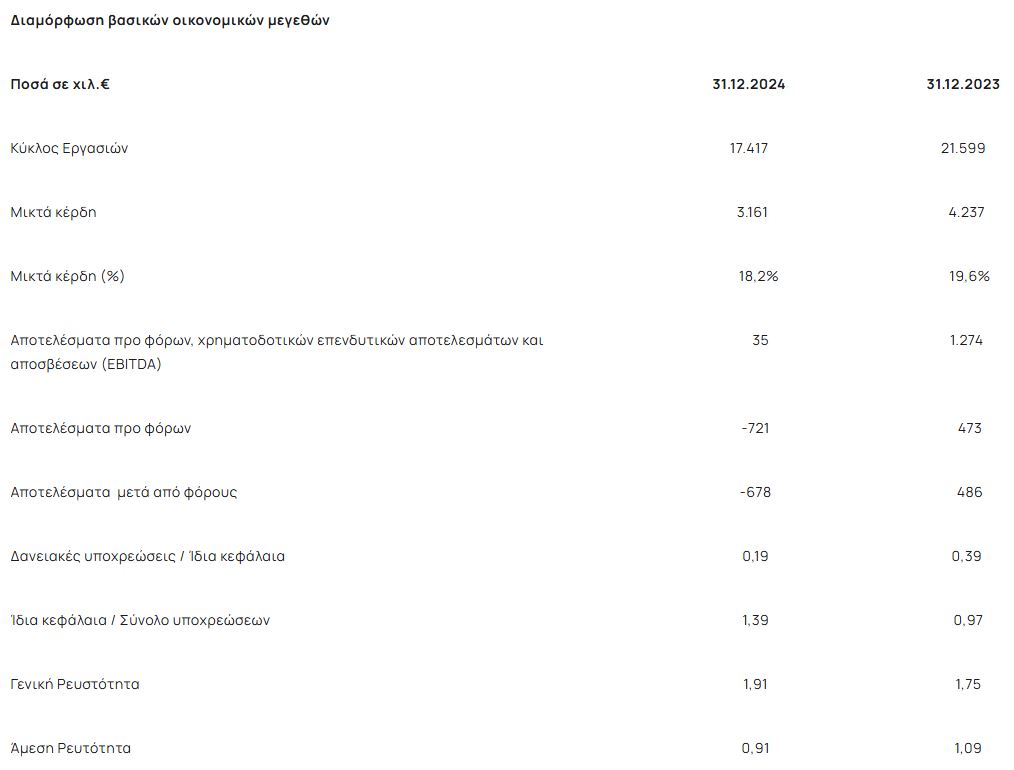 Διαμόρφωση βασικών οικονομικών μεγεθών

| Ποσά σε χιλ.€ | 31.12.2024 | 31.12.2023 |
|---|---|---|
| Κύκλος Εργασιών | 17.417 | 21.599 |
| Μικτά κέρδη | 3.161 | 4.237 |
| Μικτά κέρδη (%) | 18,2% | 19,6% |
| Αποτελέσματα προ φόρων, χρηματοδοτικών επενδυτικών αποτελεσμάτων και αποσβέσεων (EBITDA) | 35 | 1.274 |
| Αποτελέσματα προ φόρων | -721 | 473 |
| Αποτελέσματα μετά από φόρους | -678 | 486 |
| Δανειακές υποχρεώσεις / Ίδια κεφάλαια | 0,19 | 0,39 |
| Ίδια κεφάλαια / Σύνολο υποχρεώσεων | 1,39 | 0,97 |
| Γενική Ρευστότητα | 1,91 | 1,75 |
| Άμεση Ρευτότητα | 0,91 | 1,09 |